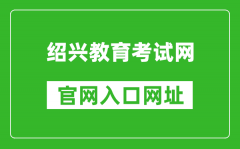 绍兴教育考试网

官网入口网址